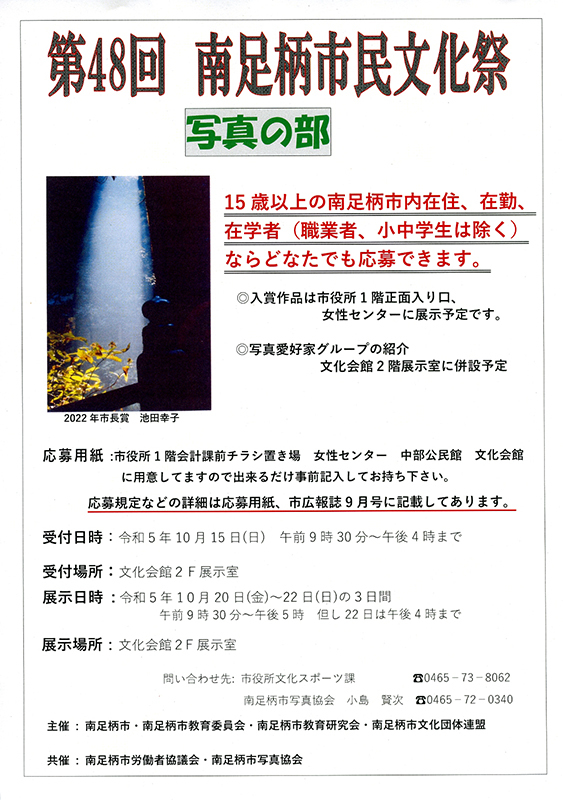 第48回　南足柄市民文化祭

写真の部

15歳以上の南足柄市内在住、在勤、在学者（職業者、小中学生は除く）ならどなたでも応募できます。

◎入賞作品は市役所１階正面入り口、女性センターに展示予定です。

◎写真愛好家グループの紹介
文化会館２階展示室に併設予定

2022年市長賞　池田幸子

応募用紙：市役所１階会計課前チラシ置き場　女性センター　中部公民館　文化会館に用意してますので出来るだけ事前記入してお持ち下さい。

応募規定などの詳細は応募用紙、市広報誌９月号に記載してあります。

受付日時：令和５年10月15日(日)　午前９時30分～午後４時まで

受付場所：文化会館２Ｆ展示室

展示日時：令和５年10月20日(金)～22日(日)の３日間
午前９時30分～午後５時　但し22日は午後４時まで

展示場所：文化会館２Ｆ展示室

問い合わせ先：市役所文化スポーツ課　☎0465－73－8062
南足柄市写真協会　小島　賢次　☎0465－72－0340

主催：南足柄市・南足柄市教育委員会・南足柄市教育研究会・南足柄市文化団体連盟

共催：南足柄市労働者協議会・南足柄市写真協会